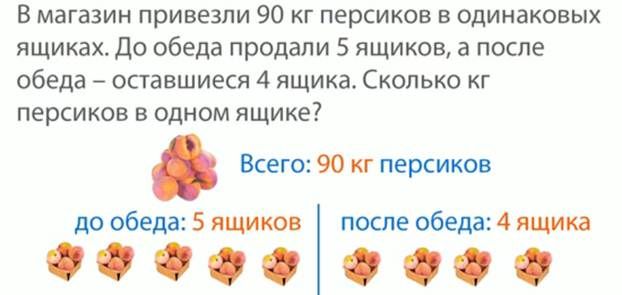 В магазин привезли 90 кг персиков в одинаковых ящиках. До обеда продали 5 ящиков, а после обеда – оставшиеся 4 ящика. Сколько кг персиков в одном ящике?

Всего: 90 кг персиков

до обеда: 5 ящиков

после обеда: 4 ящика